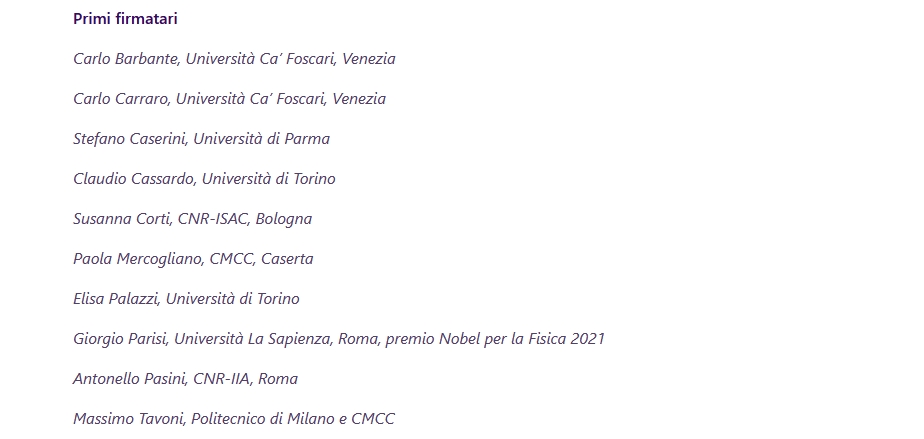 Primi firmatari

Carlo Barbante, Università Ca' Foscari, Venezia

Carlo Carraro, Università Ca' Foscari, Venezia

Stefano Caserini, Università di Parma

Claudio Cassardo, Università di Torino

Susanna Corti, CNR-ISAC, Bologna

Paola Mercogliano, CMCC, Caserta

Elisa Palazzi, Università di Torino

Giorgio Parisi, Università La Sapienza, Roma, premio Nobel per la Fisica 2021

Antonello Pasini, CNR-IIA, Roma

Massimo Tavoni, Politecnico di Milano e CMCC